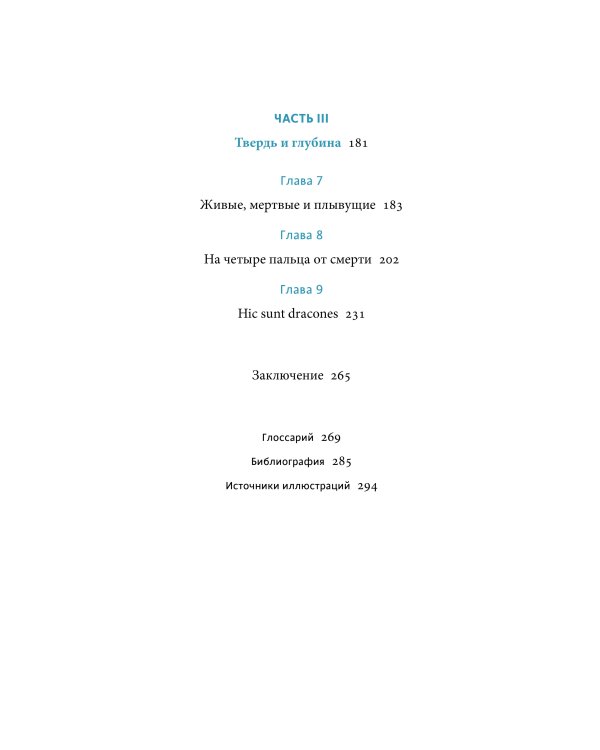 ЧАСТЬ III

Твердь и глубина 181

Глава 7

Живые, мертвые и плывущие 183

Глава 8

На четыре пальца от смерти 202

Глава 9

Hic sunt dracones 231

Заключение 265

Глоссарий 269

Библиография 285

Источники иллюстраций 294